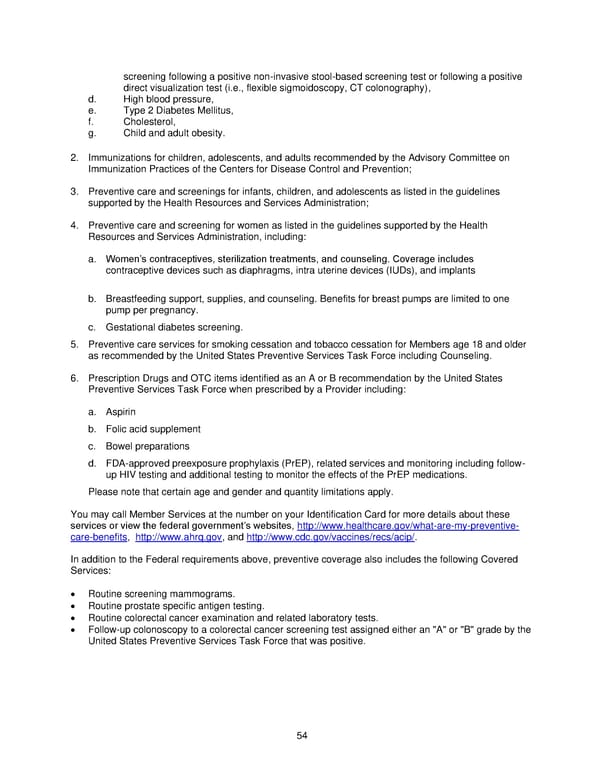 screening following a positive non-invasive stool-based screening test or following a positive direct visualization test (i.e., flexible sigmoidoscopy, CT colonography),
d. High blood pressure,
e. Type 2 Diabetes Mellitus,
f. Cholesterol,
g. Child and adult obesity.

2. Immunizations for children, adolescents, and adults recommended by the Advisory Committee on Immunization Practices of the Centers for Disease Control and Prevention;

3. Preventive care and screenings for infants, children, and adolescents as listed in the guidelines supported by the Health Resources and Services Administration;

4. Preventive care and screening for women as listed in the guidelines supported by the Health Resources and Services Administration, including:

a. Women's contraceptives, sterilization treatments, and counseling. Coverage includes contraceptive devices such as diaphragms, intra uterine devices (IUDs), and implants

b. Breastfeeding support, supplies, and counseling. Benefits for breast pumps are limited to one pump per pregnancy.

c. Gestational diabetes screening.

5. Preventive care services for smoking cessation and tobacco cessation for Members age 18 and older as recommended by the United States Preventive Services Task Force including Counseling.

6. Prescription Drugs and OTC items identified as an A or B recommendation by the United States Preventive Services Task Force when prescribed by a Provider including:

a. Aspirin

b. Folic acid supplement

c. Bowel preparations

d. FDA-approved preexposure prophylaxis (PrEP), related services and monitoring including follow-up HIV testing and additional testing to monitor the effects of the PrEP medications.

Please note that certain age and gender and quantity limitations apply.

You may call Member Services at the number on your Identification Card for more details about these services or view the federal government's websites, http://www.healthcare.gov/what-are-my-preventive-care-benefits, http://www.ahrq.gov, and http://www.cdc.gov/vaccines/recs/acip/.

In addition to the Federal requirements above, preventive coverage also includes the following Covered Services:

• Routine screening mammograms.
• Routine prostate specific antigen testing.
• Routine colorectal cancer examination and related laboratory tests.
• Follow-up colonoscopy to a colorectal cancer screening test assigned either an "A" or "B" grade by the United States Preventive Services Task Force that was positive.

54